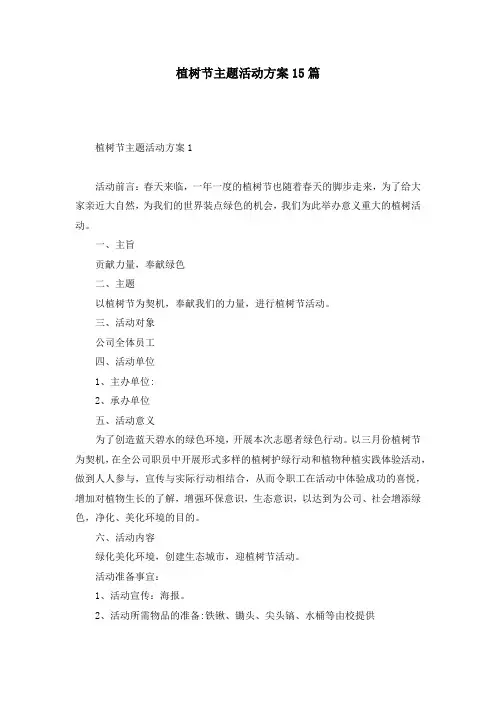 植树节主题活动方案15篇

植树节主题活动方案1

活动前言：春天来临，一年一度的植树节也随着春天的脚步走来，为了给大家亲近大自然，为我们的世界装点绿色的机会，我们为此举办意义重大的植树活动。

一、主旨

贡献力量，奉献绿色

二、主题

以植树节为契机，奉献我们的力量，进行植树节活动。

三、活动对象

公司全体员工

四、活动单位

1、主办单位：

2、承办单位

五、活动意义

为了创造蓝天碧水的绿色环境，开展本次志愿者绿色行动。以三月份植树节为契机，在全公司职员中开展形式多样的植树护绿行动和植物种植实践体验活动，做到人人参与，宣传与实际行动相结合，从而令职工在活动中体验成功的喜悦，增加对植物生长的了解，增强环保意识，生态意识，以达到为公司、社会增添绿色，净化、美化环境的目的。

六、活动内容

绿化美化环境，创建生态城市，迎植树节活动。

活动准备事宜：

1、活动宣传：海报。

2、活动所需物品的准备：铁锹、锄头、尖头镐、水桶等由校提供